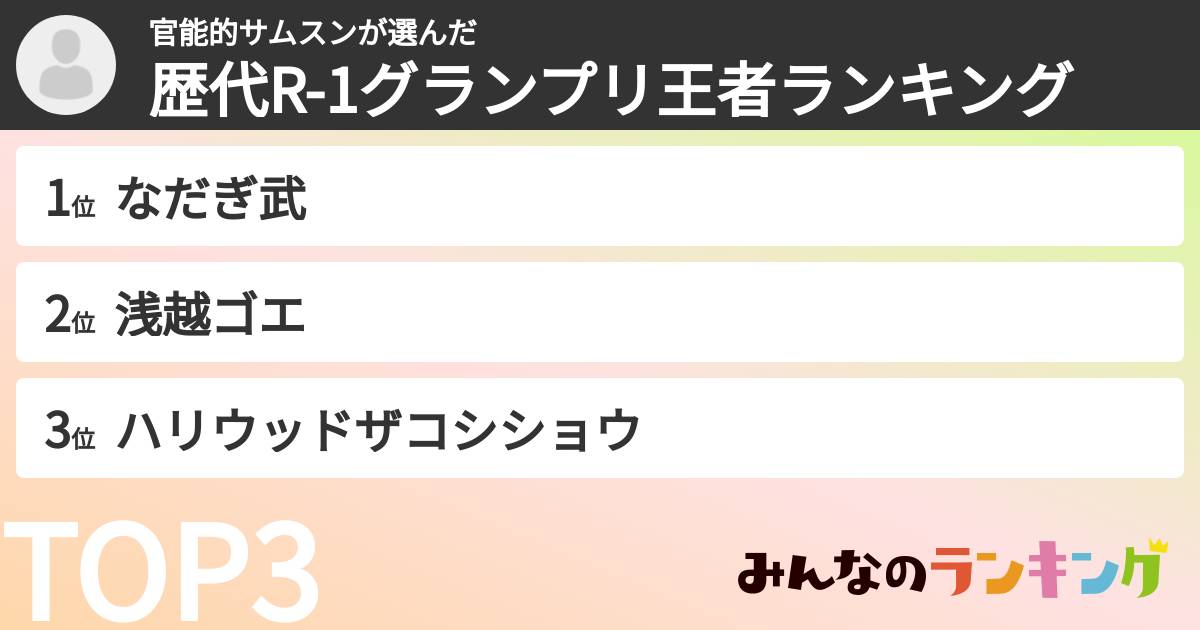 官能的サムスンが選んだ
歴代R-1グランプリ王者ランキング

1位 なだぎ武

2位 浅越ゴエ

3位 ハリウッドザコシショウ

TOP3

みんなのランキング